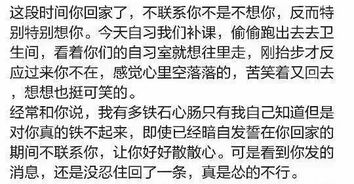 这段时间你回家了，不联系你不是不想你，反而特别特别想你。今天自习我们补课，偷偷跑出去去卫生间，看着你们的自习室就想往里走，刚抬步才反应过来你不在，感觉心里空落落的，苦笑着又回去，想想也挺可笑的。
经常和你说，我有多铁石心肠只有我自己知道但是对你真的铁不起来，即使已经暗自发誓在你回家的期间不联系你，让你好好散散心。可是看到你发的消息，还是没忍住回了一条，真是怂的不行。